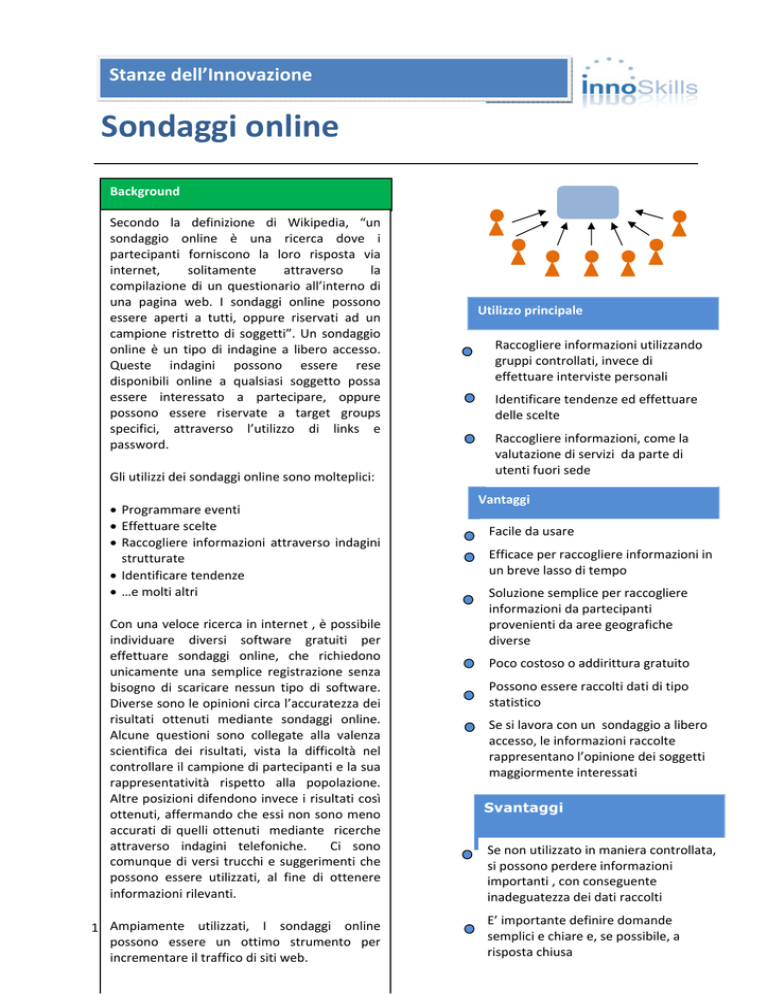 Stanze dell'Innovazione

innoSkills

Sondaggi online

Background

Secondo la definizione di Wikipedia, "un sondaggio online è una ricerca dove i partecipanti forniscono la loro risposta via internet, solitamente attraverso la compilazione di un questionario all'interno di una pagina web. I sondaggi online possono essere aperti a tutti, oppure riservati ad un campione ristretto di soggetti". Un sondaggio online è un tipo di indagine a libero accesso. Queste indagini possono essere rese disponibili online a qualsiasi soggetto possa essere interessato a partecipare, oppure possono essere riservate a target groups specifici, attraverso l'utilizzo di links e password.

Gli utilizzi dei sondaggi online sono molteplici:

• Programmare eventi
• Effettuare scelte
• Raccogliere informazioni attraverso indagini strutturate
• Identificare tendenze
• …e molti altri

Con una veloce ricerca in internet , è possibile individuare diversi software gratuiti per effettuare sondaggi online, che richiedono unicamente una semplice registrazione senza bisogno di scaricare nessun tipo di software. Diverse sono le opinioni circa l'accuratezza dei risultati ottenuti mediante sondaggi online. Alcune questioni sono collegate alla valenza scientifica dei risultati, vista la difficoltà nel controllare il campione di partecipanti e la sua rappresentatività rispetto alla popolazione. Altre posizioni difendono invece i risultati così ottenuti, affermando che essi non sono meno accurati di quelli ottenuti mediante ricerche attraverso indagini telefoniche. Ci sono comunque di versi trucchi e suggerimenti che possono essere utilizzati, al fine di ottenere informazioni rilevanti.

Ampiamente utilizzati, I sondaggi online possono essere un ottimo strumento per incrementare il traffico di siti web.

1

Utilizzo principale

Raccogliere informazioni utilizzando gruppi controllati, invece di effettuare interviste personali

Identificare tendenze ed effettuare delle scelte

Raccogliere informazioni, come la valutazione di servizi da parte di utenti fuori sede

Vantaggi

Facile da usare

Efficace per raccogliere informazioni in un breve lasso di tempo

Soluzione semplice per raccogliere informazioni da partecipanti provenienti da aree geografiche diverse

Poco costoso o addirittura gratuito

Possono essere raccolti dati di tipo statistico

Se si lavora con un sondaggio a libero accesso, le informazioni raccolte rappresentano l'opinione dei soggetti maggiormente interessati

Svantaggi

Se non utilizzato in maniera controllata, si possono perdere informazioni importanti , con conseguente inadeguatezza dei dati raccolti

E' importante definire domande semplici e chiare e, se possibile, a risposta chiusa